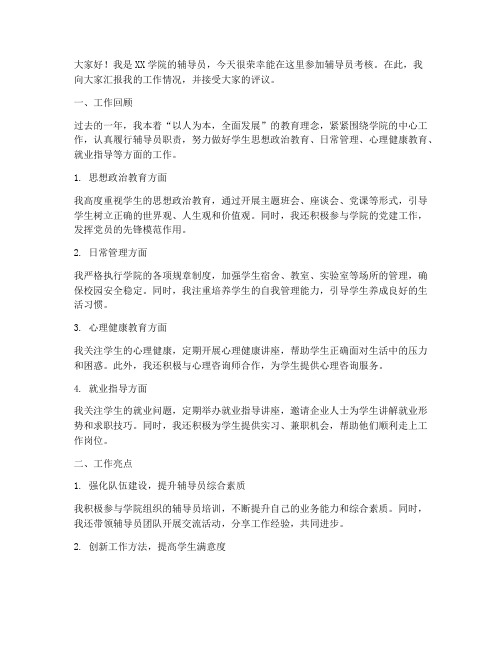 大家好！我是XX学院的辅导员，今天很荣幸能在这里参加辅导员考核。在此，我向大家汇报我的工作情况，并接受大家的评议。

一、工作回顾

过去的一年，我本着“以人为本，全面发展”的教育理念，紧紧围绕学院的中心工作，认真履行辅导员职责，努力做好学生思想政治教育、日常管理、心理健康教育、就业指导等方面的工作。

1. 思想政治教育方面

我高度重视学生的思想政治教育，通过开展主题班会、座谈会、党课等形式，引导学生树立正确的世界观、人生观和价值观。同时，我还积极参与学院的党建工作，发挥党员的先锋模范作用。

2. 日常管理方面

我严格执行学院的各项规章制度，加强学生宿舍、教室、实验室等场所的管理，确保校园安全稳定。同时，我注重培养学生的自我管理能力，引导学生养成良好的生活习惯。

3. 心理健康教育方面

我关注学生的心理健康，定期开展心理健康讲座，帮助学生正确面对生活中的压力和困惑。此外，我还积极与心理咨询师合作，为学生提供心理咨询服务。

4. 就业指导方面

我关注学生的就业问题，定期举办就业指导讲座，邀请企业人士为学生讲解就业形势和求职技巧。同时，我还积极为学生提供实习、兼职机会，帮助他们顺利走上工作岗位。

二、工作亮点

1. 强化队伍建设，提升辅导员综合素质

我积极参与学院组织的辅导员培训，不断提升自己的业务能力和综合素质。同时，我还带领辅导员团队开展交流活动，分享工作经验，共同进步。

2. 创新工作方法，提高学生满意度